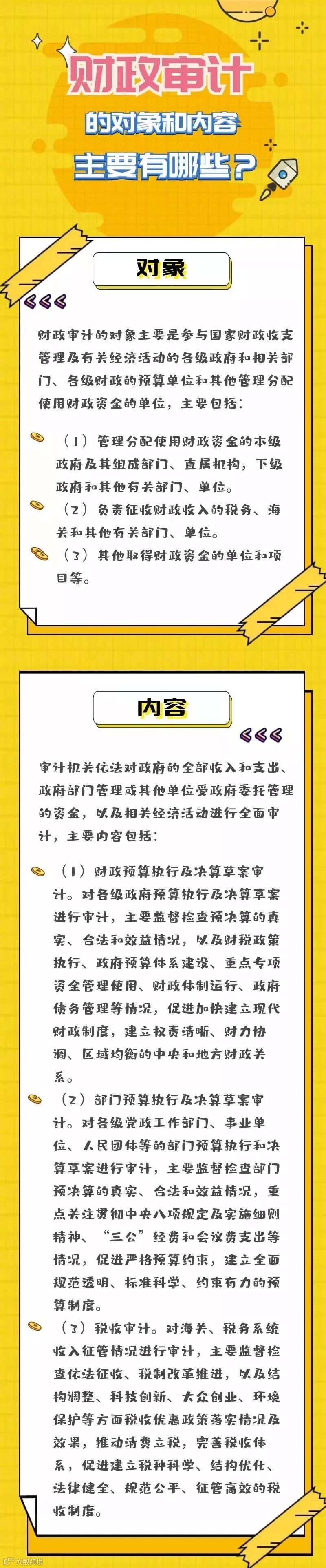 财政审计

的对象和内容

主要有哪些？

对象

财政审计的对象主要是参与国家财政收支管理及有关经济活动的各级政府和相关部门、各级财政的预算单位和其他管理分配使用财政资金的单位，主要包括：

（1）管理分配使用财政资金的本级政府及其组成部门、直属机构，下级政府和其他有关部门、单位。

（2）负责征收财政收入的税务、海关和其他有关部门、单位。

（3）其他取得财政资金的单位和项目等。

内容

审计机关依法对政府的全部收入和支出、政府部门管理或其他单位受政府委托管理的资金，以及相关经济活动进行全面审计，主要内容包括：

（1）财政预算执行及决算草案审计。对各级政府预算执行及决算草案进行审计，主要监督检查预决算的真实、合法和效益情况，以及财税政策执行、政府预算体系建设、重点专项资金管理使用、财政体制运行、政府债务管理等情况，促进加快建立现代财政制度，建立权责清晰、财力协调、区域均衡的中央和地方财政关系。

（2）部门预算执行及决算草案审计。对各级党政工作部门、事业单位、人民团体等的部门预算执行和决算草案进行审计，主要监督检查部门预决算的真实、合法和效益情况，重点关注贯彻中央八项规定及实施细则精神、“三公”经费和会议费支出等情况，促进严格预算约束，建立全面规范透明、标准科学、约束有力的预算制度。

（3）税收审计。对海关、税务系统收入征管情况进行审计，主要监督检查依法征收、税制改革推进，以及结构调整、科技创新、大众创业、环境保护等方面税收优惠政策落实情况及效果，推动清费立税，完善税收体系，促进建立税种科学、结构优化、法律健全、规范公平、征管高效的税收制度。